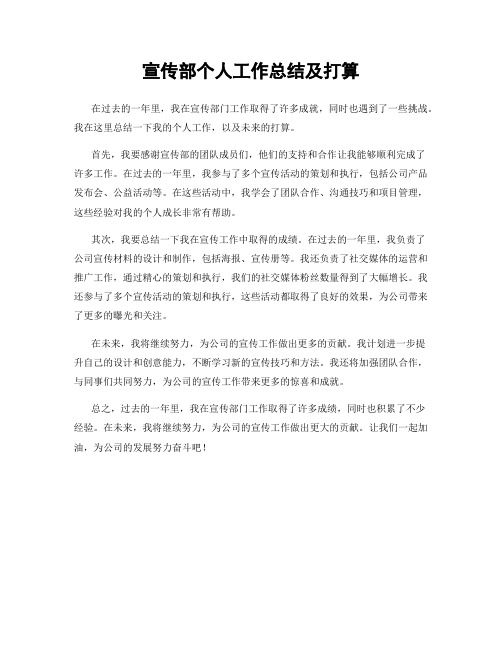 宣传部个人工作总结及打算

在过去的一年里，我在宣传部门工作取得了许多成就，同时也遇到了一些挑战。我在这里总结一下我的个人工作，以及未来的打算。

首先，我要感谢宣传部的团队成员们，他们的支持和合作让我能够顺利完成了许多工作。在过去的一年里，我参与了多个宣传活动的策划和执行，包括公司产品发布会、公益活动等。在这些活动中，我学会了团队合作、沟通技巧和项目管理，这些经验对我的个人成长非常有帮助。

其次，我要总结一下我在宣传工作中取得的成绩。在过去的一年里，我负责了公司宣传材料的设计和制作，包括海报、宣传册等。我还负责了社交媒体的运营和推广工作，通过精心的策划和执行，我们的社交媒体粉丝数量得到了大幅增长。我还参与了多个宣传活动的策划和执行，这些活动都取得了良好的效果，为公司带来了更多的曝光和关注。

在未来，我将继续努力，为公司的宣传工作做出更多的贡献。我计划进一步提升自己的设计和创意能力，不断学习新的宣传技巧和方法。我还将加强团队合作，与同事们共同努力，为公司的宣传工作带来更多的惊喜和成就。

总之，过去的一年里，我在宣传部门工作取得了许多成绩，同时也积累了不少经验。在未来，我将继续努力，为公司的宣传工作做出更大的贡献。让我们一起加油，为公司的发展努力奋斗吧！